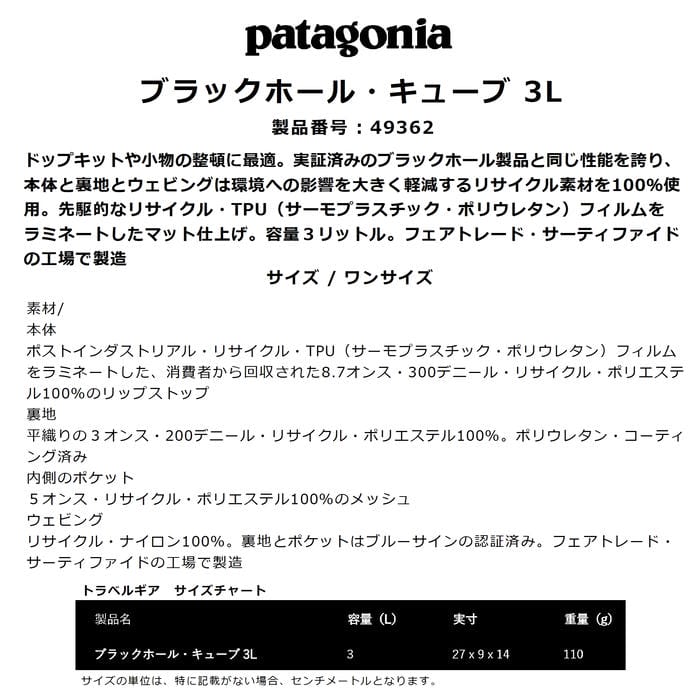 patagonia

ブラックホール・キューブ 3L

製品番号：49362

ドップキットや小物の整頓に最適。実証済みのブラックホール製品と同じ性能を誇り、本体と裏地とウェビングは環境への影響を大きく軽減するリサイクル素材を100%使用。先駆的なリサイクル・TPU（サーモプラスチック・ポリウレタン）フィルムをラミネートしたマット仕上げ。容量３リットル。フェアトレード・サーティファイドの工場で製造

サイズ / ワンサイズ

素材/
本体
ポストインダストリアル・リサイクル・TPU（サーモプラスチック・ポリウレタン）フィルムをラミネートした、消費者から回収された8.7オンス・300デニール・リサイクル・ポリエステル100%のリップストップ
裏地
平織りの３オンス・200デニール・リサイクル・ポリエステル100%。ポリウレタン・コーティング済み
内側のポケット
５オンス・リサイクル・ポリエステル100%のメッシュ
ウェビング
リサイクル・ナイロン100%。裏地とポケットはブルーサインの認証済み。フェアトレード・サーティファイドの工場で製造

トラベルギア　サイズチャート

| 製品名 | 容量（L） | 実寸 | 重量（g） |
|---|---|---|---|
| ブラックホール・キューブ 3L | 3 | 27 x 9 x 14 | 110 |

サイズの単位は、特に記載がない場合、センチメートルとなります。